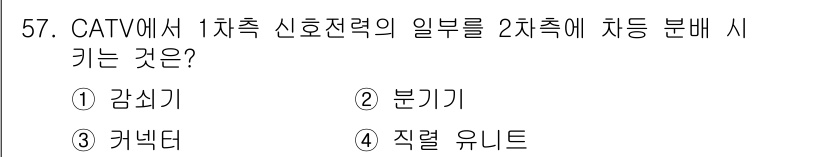 57. CATV에서 1차측 신호전력의 일부를 2차측에 차등 분배 시키는 것은?

① 감쇠기
② 분기기
③ 커넥터
④ 직렬 유니트